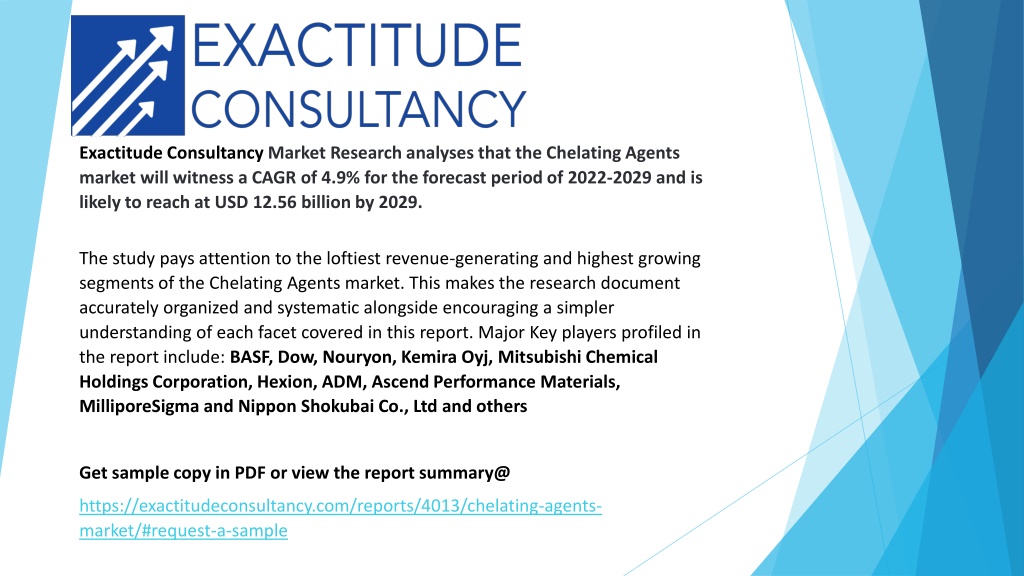 EXACTITUDE CONSULTANCY

Exactitude Consultancy Market Research analyses that the Chelating Agents market will witness a CAGR of 4.9% for the forecast period of 2022-2029 and is likely to reach at USD 12.56 billion by 2029.

The study pays attention to the loftiest revenue-generating and highest growing segments of the Chelating Agents market. This makes the research document accurately organized and systematic alongside encouraging a simpler understanding of each facet covered in this report. Major Key players profiled in the report include: BASF, Dow, Nouryon, Kemira Oyj, Mitsubishi Chemical Holdings Corporation, Hexion, ADM, Ascend Performance Materials, MilliporeSigma and Nippon Shokubai Co., Ltd and others

Get sample copy in PDF or view the report summary@

https://exactitudeconsultancy.com/reports/4013/chelating-agents-market/#request-a-sample